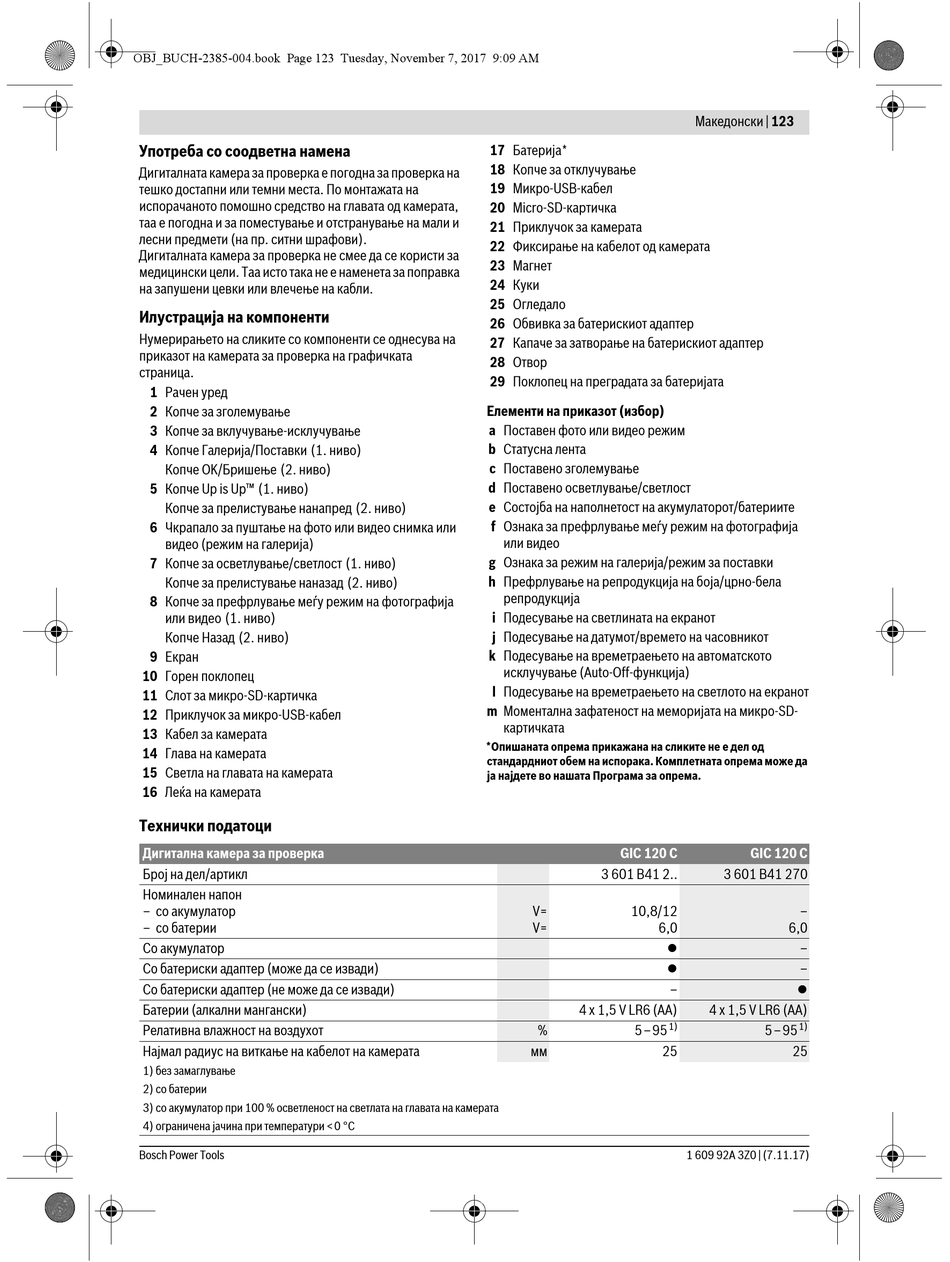 OBJ_BUCH-2385-004.book Page 123 Tuesday, November 7, 2017 9:09 AM

Македонски | 123

Употреба со соодветна намена

Дигиталната камера за проверка е погодна за проверка на тешко достапни или темни места. По монтажата на испорачаното помошно средство на главата од камерата, таа е погодна и за поместување и отстранување на мали и лесни предмети (на пр. ситни шрафови).
Дигиталната камера за проверка не смее да се користи за медицински цели. Таа исто така не е наменета за поправка на запушени цевки или влечење на кабли.

Илустрација на компоненти

Нумерирањето на сликите со компоненти се однесува на приказот на камерата за проверка на графичката страница.

1 Рачен уред
2 Копче за зголемување
3 Копче за вклучување-исклучување
4 Копче Галерија/Поставки (1. ниво)
Копче OK/Бришење (2. ниво)
5 Копче Up is Up™ (1. ниво)
Копче за прелистување нанапред (2. ниво)
6 Чкрапало за пуштање на фото или видео снимка или видео (режим на галерија)
7 Копче за осветлување/светлост (1. ниво)
Копче за прелистување наназад (2. ниво)
8 Копче за префрлување меѓу режим на фотографија или видео (1. ниво)
Копче Назад (2. ниво)
9 Екран
10 Горен поклопец
11 Слот за микро-SD-картичка
12 Приклучок за микро-USB-кабел
13 Кабел за камерата
14 Глава на камерата
15 Светла на главата на камерата
16 Леќа на камерата
17 Батерија*
18 Копче за отклучување
19 Микро-USB-кабел
20 Micro-SD-картичка
21 Приклучок за камерата
22 Фиксирање на кабелот од камерата
23 Магнет
24 Куки
25 Огледало
26 Обвивка за батерискиот адаптер
27 Капаче за затворање на батерискиот адаптер
28 Отвор
29 Поклопец на преградата за батеријата

Елементи на приказот (избор)

a Поставен фото или видео режим
b Статусна лента
c Поставено зголемување
d Поставено осветлување/светлост
e Состојба на наполнетост на акумулаторот/батериите
f Ознака за префрлување меѓу режим на фотографија или видео
g Ознака за режим на галерија/режим за поставки
h Префрлување на репродукција на боја/црно-бела репродукција
i Подесување на светлината на екранот
j Подесување на датумот/времето на часовникот
k Подесување на времетраењето на автоматското исклучување (Auto-Off-функција)
l Подесување на времетраењето на светлото на екранот
m Моментална зафатеност на меморијата на микро-SD-картичката

*Опишаната опрема прикажана на сликите не е дел од стандардниот обем на испорака. Комплетната опрема може да ја најдете во нашата Програма за опрема.

Технички податоци

| Дигитална камера за проверка | | GIC 120 C | GIC 120 C |
|---|---|---|---|
| Број на дел/артикл | | 3 601 B41 2.. | 3 601 B41 270 |
| Номинален напон<br>– со акумулатор<br>– со батерии | <br>V=<br>V= | <br>10,8/12<br>6,0 | <br>–<br>6,0 |
| Со акумулатор | | ● | – |
| Со батериски адаптер (може да се извади) | | ● | – |
| Со батериски адаптер (не може да се извади) | | – | ● |
| Батерии (алкални мангански) | | 4 x 1,5 V LR6 (AA) | 4 x 1,5 V LR6 (AA) |
| Релативна влажност на воздухот | % | 5 – 95 $^{1)}$ | 5 – 95 $^{1)}$ |
| Најмал радиус на виткање на кабелот на камерата | мм | 25 | 25 |

1) без замаглување
2) со батерии
3) со акумулатор при 100 % осветленост на светлата на главата на камерата
4) ограничена јачина при температури < 0 °C

Bosch Power Tools

1 609 92A 3Z0 | (7.11.17)